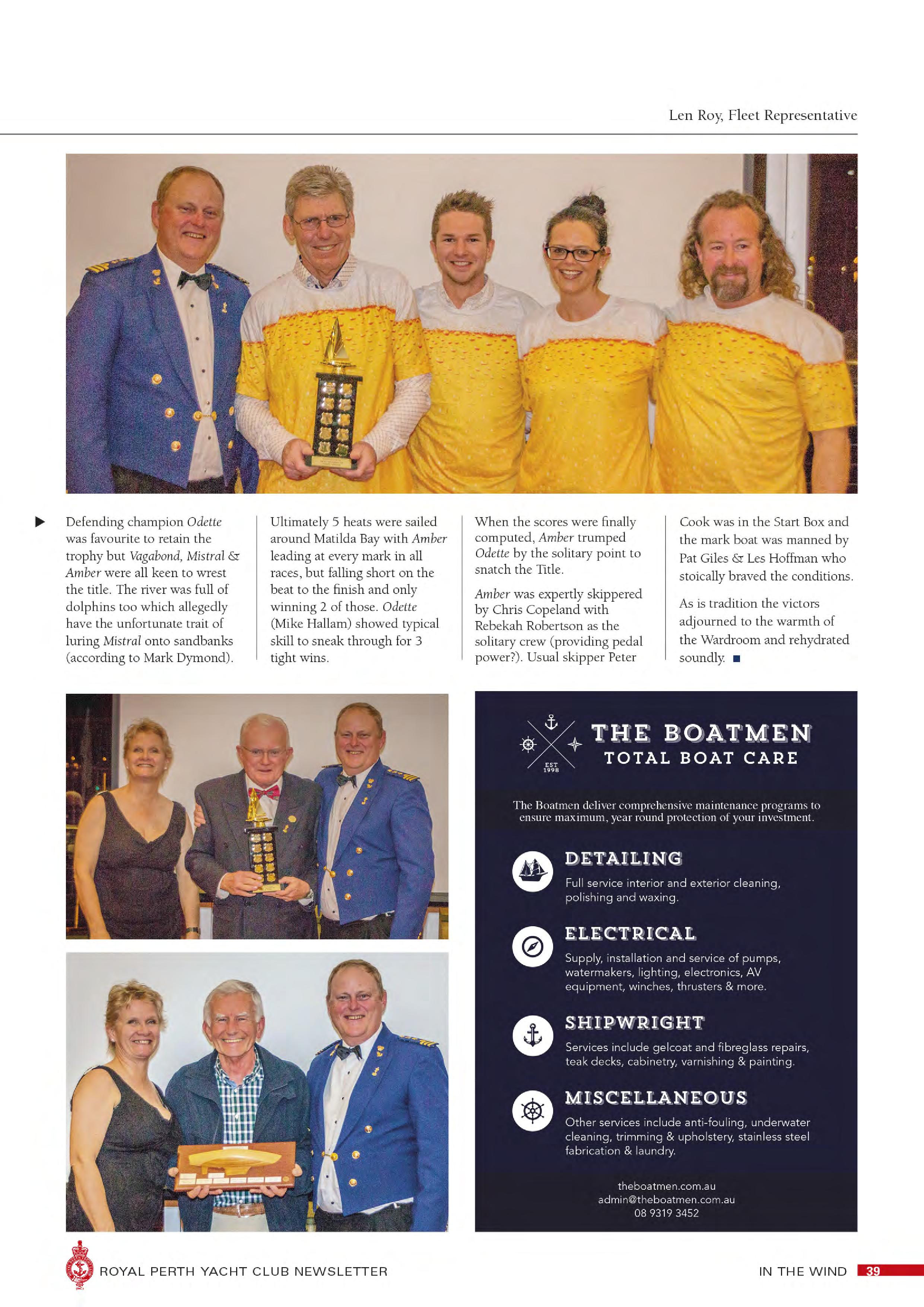 Len Roy, Fleet Representative

▶ Defending champion Odette was favourite to retain the trophy but Vagabond, Mistral & Amber were all keen to wrest the title. The river was full of dolphins too which allegedly have the unfortunate trait of luring Mistral onto sandbanks (according to Mark Dymond).

Ultimately 5 heats were sailed around Matilda Bay with Amber leading at every mark in all races, but falling short on the beat to the finish and only winning 2 of those. Odette (Mike Hallam) showed typical skill to sneak through for 3 tight wins.

When the scores were finally computed, Amber trumped Odette by the solitary point to snatch the Title.

Amber was expertly skippered by Chris Copeland with Rebekah Robertson as the solitary crew (providing pedal power?). Usual skipper Peter Cook was in the Start Box and the mark boat was manned by Pat Giles & Les Hoffman who stoically braved the conditions.

As is tradition the victors adjourned to the warmth of the Wardroom and rehydrated soundly. ■

EST 1998
THE BOATMEN
TOTAL BOAT CARE

The Boatmen deliver comprehensive maintenance programs to ensure maximum, year round protection of your investment.

DETAILING
Full service interior and exterior cleaning, polishing and waxing.

ELECTRICAL
Supply, installation and service of pumps, watermakers, lighting, electronics, AV equipment, winches, thrusters & more.

SHIPWRIGHT
Services include gelcoat and fibreglass repairs, teak decks, cabinetry, varnishing & painting.

MISCELLANEOUS
Other services include anti-fouling, underwater cleaning, trimming & upholstery, stainless steel fabrication & laundry.

theboatmen.com.au
admin@theboatmen.com.au
08 9319 3452

ROYAL PERTH YACHT CLUB NEWSLETTER

IN THE WIND 39